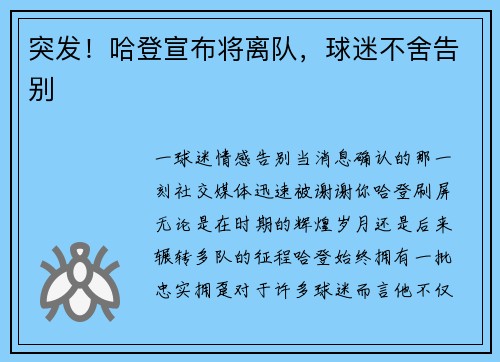 突发！哈登宣布将离队，球迷不舍告别

一球迷情感告别当消息确认的那一刻社交媒体迅速被谢谢你哈登刷屏无论是在时期的辉煌岁月还是后来辗转多队的征程哈登始终拥有一批忠实拥趸对于许多球迷而言他不仅